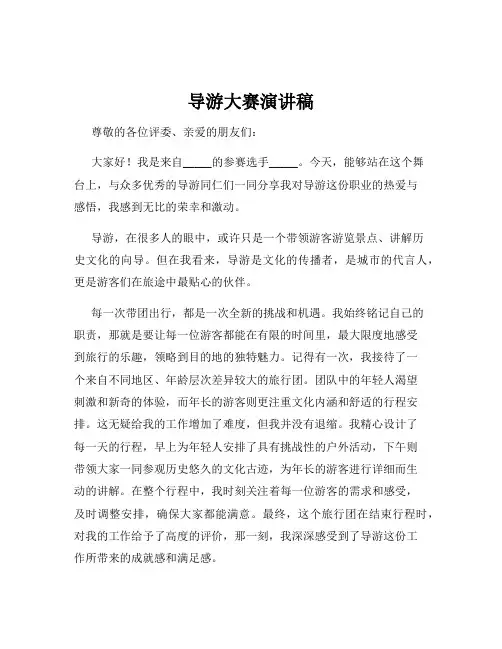 导游大赛演讲稿

尊敬的各位评委、亲爱的朋友们：

大家好！我是来自_____的参赛选手_____。今天，能够站在这个舞台上，与众多优秀的导游同仁们一同分享我对导游这份职业的热爱与感悟，我感到无比的荣幸和激动。

导游，在很多人的眼中，或许只是一个带领游客游览景点、讲解历史文化的向导。但在我看来，导游是文化的传播者，是城市的代言人，更是游客们在旅途中最贴心的伙伴。

每一次带团出行，都是一次全新的挑战和机遇。我始终铭记自己的职责，那就是要让每一位游客都能在有限的时间里，最大限度地感受到旅行的乐趣，领略到目的地的独特魅力。记得有一次，我接待了一个来自不同地区、年龄层次差异较大的旅行团。团队中的年轻人渴望刺激和新奇的体验，而年长的游客则更注重文化内涵和舒适的行程安排。这无疑给我的工作增加了难度，但我并没有退缩。我精心设计了每一天的行程，早上为年轻人安排了具有挑战性的户外活动，下午则带领大家一同参观历史悠久的文化古迹，为年长的游客进行详细而生动的讲解。在整个行程中，我时刻关注着每一位游客的需求和感受，及时调整安排，确保大家都能满意。最终，这个旅行团在结束行程时，对我的工作给予了高度的评价，那一刻，我深深感受到了导游这份工作所带来的成就感和满足感。